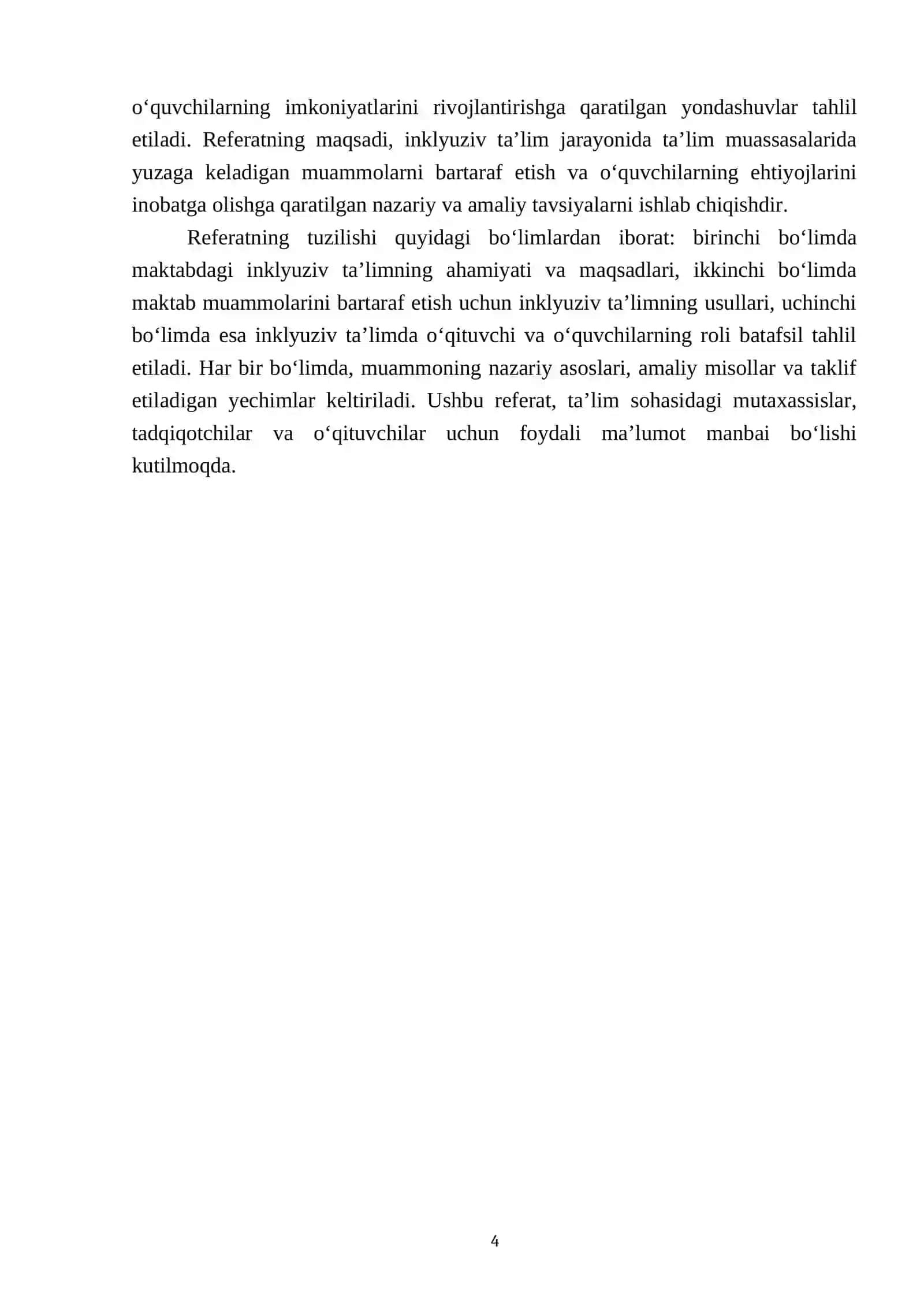 o‘quvchilarning imkoniyatlarini rivojlantirishga qaratilgan yondashuvlar tahlil etiladi. Referatning maqsadi, inklyuziv ta’lim jarayonida ta’lim muassasalarida yuzaga keladigan muammolarni bartaraf etish va o‘quvchilarning ehtiyojlarini inobatga olishga qaratilgan nazariy va amaliy tavsiyalarni ishlab chiqishdir.

Referatning tuzilishi quyidagi bo‘limlardan iborat: birinchi bo‘limda maktabdagi inklyuziv ta’limning ahamiyati va maqsadlari, ikkinchi bo‘limda maktab muammolarini bartaraf etish uchun inklyuziv ta’limning usullari, uchinchi bo‘limda esa inklyuziv ta’limda o‘qituvchi va o‘quvchilarning roli batafsil tahlil etiladi. Har bir bo‘limda, muammoning nazariy asoslari, amaliy misollar va taklif etiladigan yechimlar keltiriladi. Ushbu referat, ta’lim sohasidagi mutaxassislar, tadqiqotchilar va o‘qituvchilar uchun foydali ma’lumot manbai bo‘lishi kutilmoqda.

4